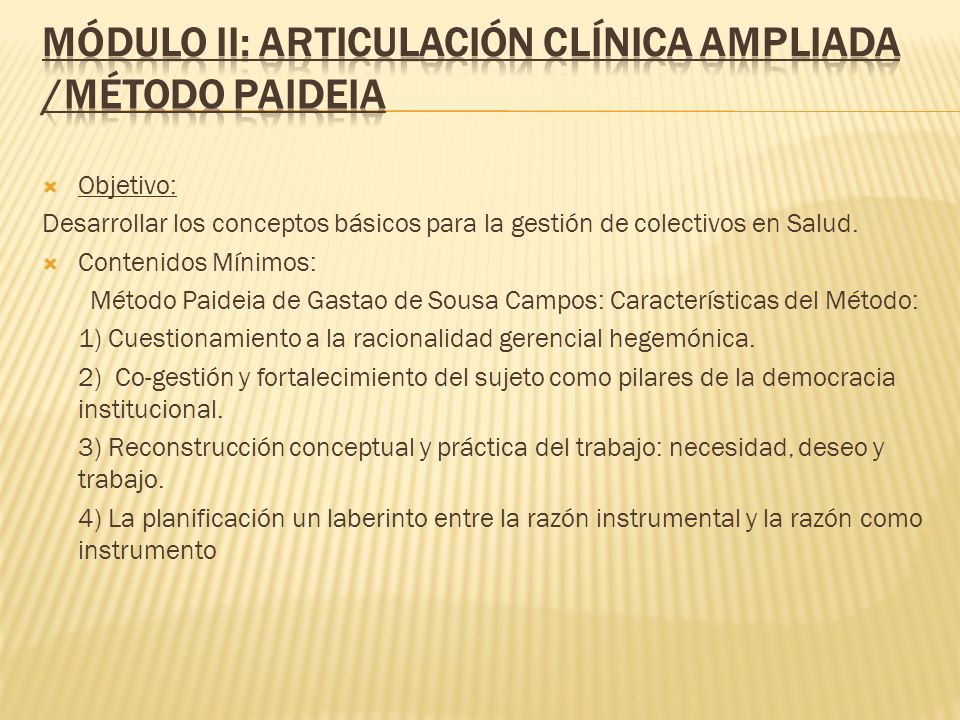 MÓDULO II: ARTICULACIÓN CLÍNICA AMPLIADA /MÉTODO PAIDEIA

Objetivo:

Desarrollar los conceptos básicos para la gestión de colectivos en Salud.

Contenidos Mínimos:

Método Paideia de Gastao de Sousa Campos: Características del Método:

1) Cuestionamiento a la racionalidad gerencial hegemónica.

2) Co-gestión y fortalecimiento del sujeto como pilares de la democracia institucional.

3) Reconstrucción conceptual y práctica del trabajo: necesidad, deseo y trabajo.

4) La planificación un laberinto entre la razón instrumental y la razón como instrumento